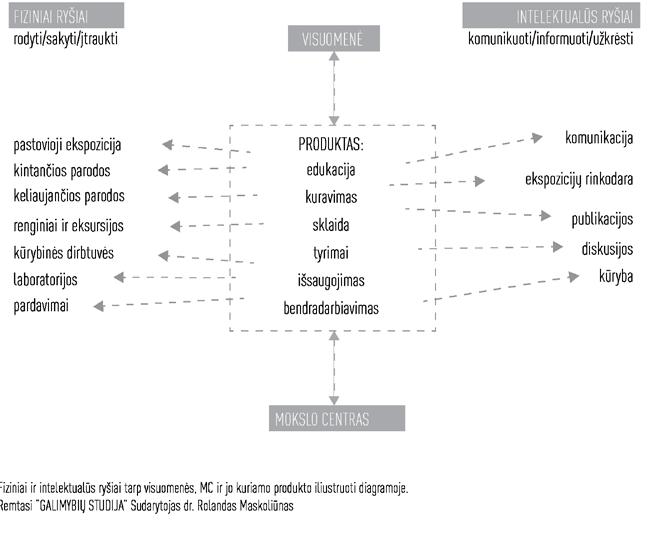 FIZINIAI RYŠIAI
rodyti/sakyti/įtraukti

VISUOMENĖ

INTELEKTUALŪS RYŠIAI
komunikuoti/informuoti/užkrėsti

pastovioji ekspozicija
kintančios parodos
keliaujančios parodos
renginiai ir eksursijos
kūrybinės dirbtuvės
laboratorijos
pardavimai

PRODUKTAS:
edukacija
kuravimas
sklaida
tyrimai
išsaugojimas
bendradarbiavimas

komunikacija
ekspozicijų rinkodara
publikacijos
diskusijos
kūryba

MOKSLO CENTRAS

Fiziniai ir intelektualūs ryšiai tarp visuomenės, MC ir jo kuriamo produkto iliustruoti diagramoje.
Remtasi "GALIMYBIŲ STUDIJA" Sudarytojas dr. Rolandas Maskoliūnas